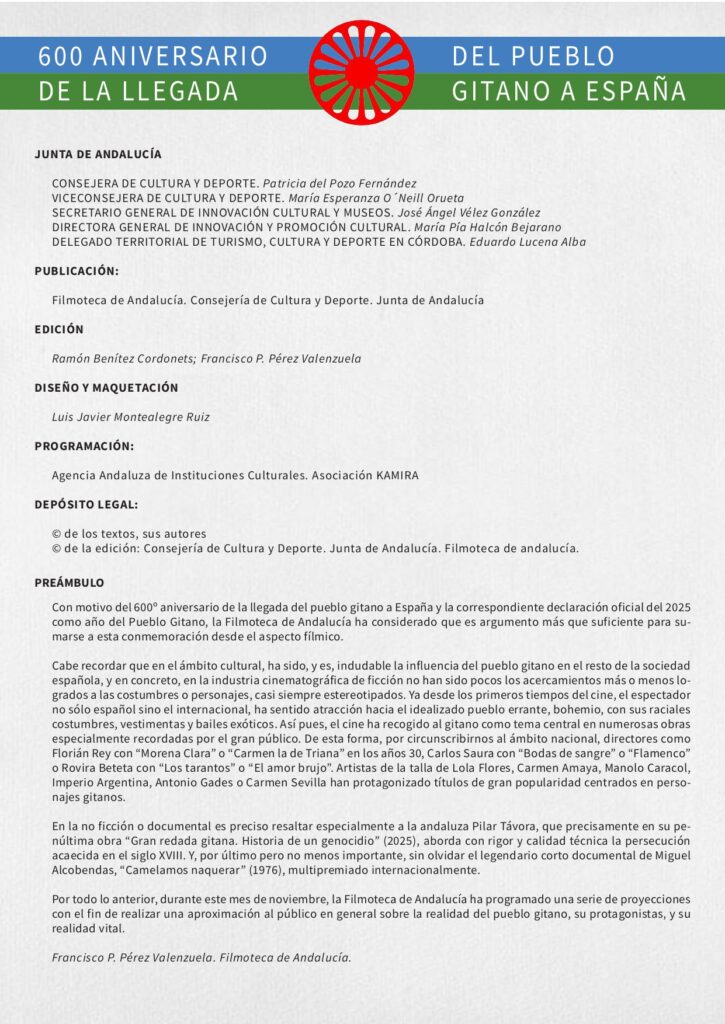 600 ANIVERSARIO
DE LA LLEGADA

DEL PUEBLO
GITANO A ESPAÑA

JUNTA DE ANDALUCÍA

CONSEJERA DE CULTURA Y DEPORTE. Patricia del Pozo Fernández
VICECONSEJERA DE CULTURA Y DEPORTE. María Esperanza O´Neill Orueta
SECRETARIO GENERAL DE INNOVACIÓN CULTURAL Y MUSEOS. José Ángel Vélez González
DIRECTORA GENERAL DE INNOVACIÓN Y PROMOCIÓN CULTURAL. María Pía Halcón Bejarano
DELEGADO TERRITORIAL DE TURISMO, CULTURA Y DEPORTE EN CÓRDOBA. Eduardo Lucena Alba

PUBLICACIÓN:

Filmoteca de Andalucía. Consejería de Cultura y Deporte. Junta de Andalucía

EDICIÓN

Ramón Benítez Cordonets; Francisco P. Pérez Valenzuela

DISEÑO Y MAQUETACIÓN

Luis Javier Montealegre Ruiz

PROGRAMACIÓN:

Agencia Andaluza de Instituciones Culturales. Asociación KAMIRA

DEPÓSITO LEGAL:

© de los textos, sus autores
© de la edición: Consejería de Cultura y Deporte. Junta de Andalucía. Filmoteca de andalucía.

PREÁMBULO

Con motivo del 600º aniversario de la llegada del pueblo gitano a España y la correspondiente declaración oficial del 2025 como año del Pueblo Gitano, la Filmoteca de Andalucía ha considerado que es argumento más que suficiente para sumarse a esta conmemoración desde el aspecto fílmico.

Cabe recordar que en el ámbito cultural, ha sido, y es, indudable la influencia del pueblo gitano en el resto de la sociedad española, y en concreto, en la industria cinematográfica de ficción no han sido pocos los acercamientos más o menos logrados a las costumbres o personajes, casi siempre estereotipados. Ya desde los primeros tiempos del cine, el espectador no sólo español sino el internacional, ha sentido atracción hacia el idealizado pueblo errante, bohemio, con sus raciales costumbres, vestimentas y bailes exóticos. Así pues, el cine ha recogido al gitano como tema central en numerosas obras especialmente recordadas por el gran público. De esta forma, por circunscribirnos al ámbito nacional, directores como Florián Rey con "Morena Clara" o "Carmen la de Triana" en los años 30, Carlos Saura con "Bodas de sangre" o "Flamenco" o Rovira Beteta con "Los tarantos" o "El amor brujo". Artistas de la talla de Lola Flores, Carmen Amaya, Manolo Caracol, Imperio Argentina, Antonio Gades o Carmen Sevilla han protagonizado títulos de gran popularidad centrados en personajes gitanos.

En la no ficción o documental es preciso resaltar especialmente a la andaluza Pilar Távora, que precisamente en su penúltima obra "Gran redada gitana. Historia de un genocidio" (2025), aborda con rigor y calidad técnica la persecución acaecida en el siglo XVIII. Y, por último pero no menos importante, sin olvidar el legendario corto documental de Miguel Alcobendas, "Camelamos naquerar" (1976), multipremiado internacionalmente.

Por todo lo anterior, durante este mes de noviembre, la Filmoteca de Andalucía ha programado una serie de proyecciones con el fin de realizar una aproximación al público en general sobre la realidad del pueblo gitano, su protagonistas, y su realidad vital.

Francisco P. Pérez Valenzuela. Filmoteca de Andalucía.